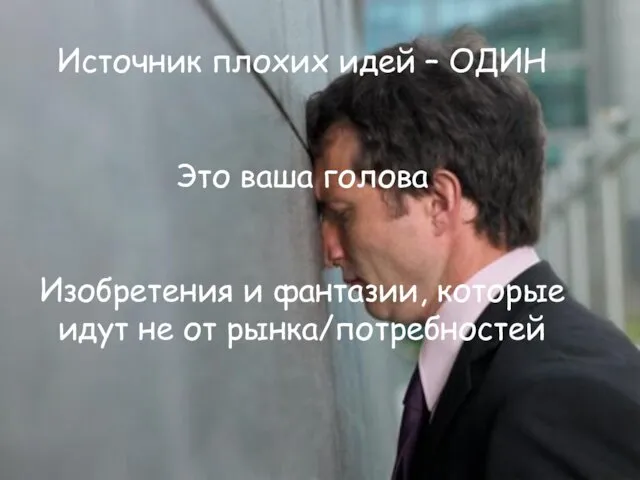 Источник плохих идей – ОДИН

Это ваша голова

Изобретения и фантазии, которые идут не от рынка/потребностей